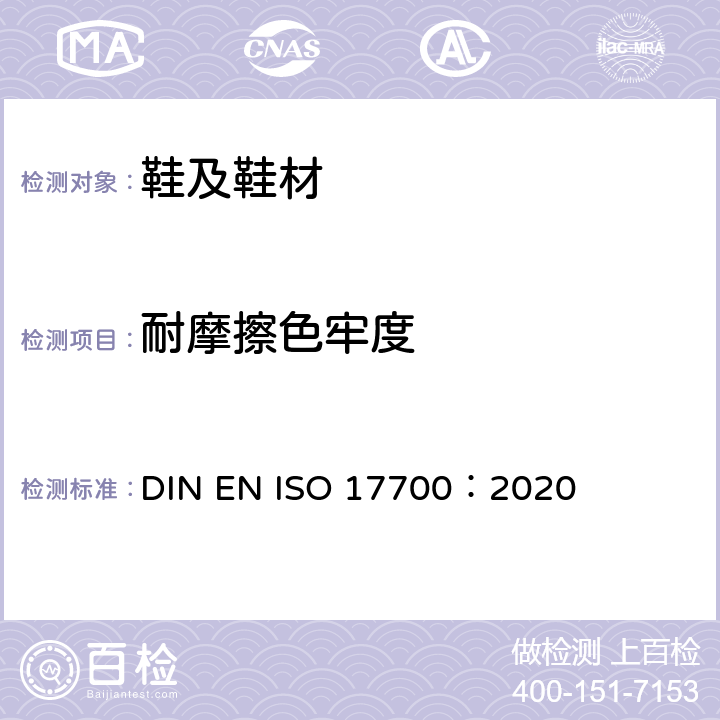 MA CNAS ilac-MRA

检测对象：鞋及鞋材

检测项目：耐摩擦色牢度

检测标准：DIN EN ISO 17700：2020

百检
Baijiantest.com

做检测 上百检
400-151-7153